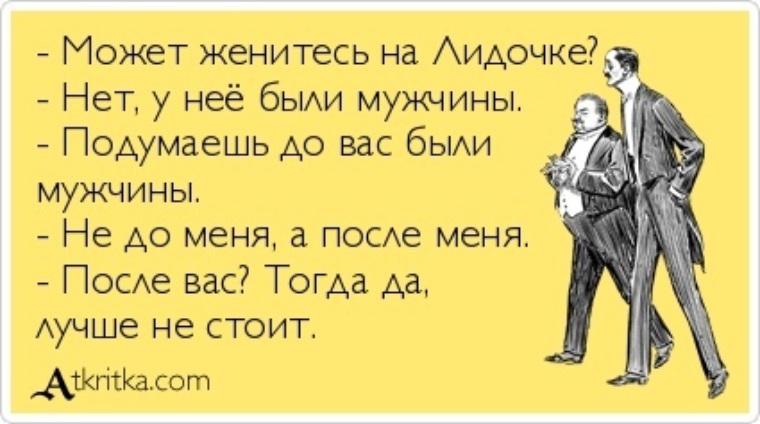 - Может женитесь на Лидочке?
- Нет, у неё были мужчины.
- Подумаешь до вас были мужчины.
- Не до меня, а после меня.
- После вас? Тогда да, лучше не стоит.

Atkritka.com